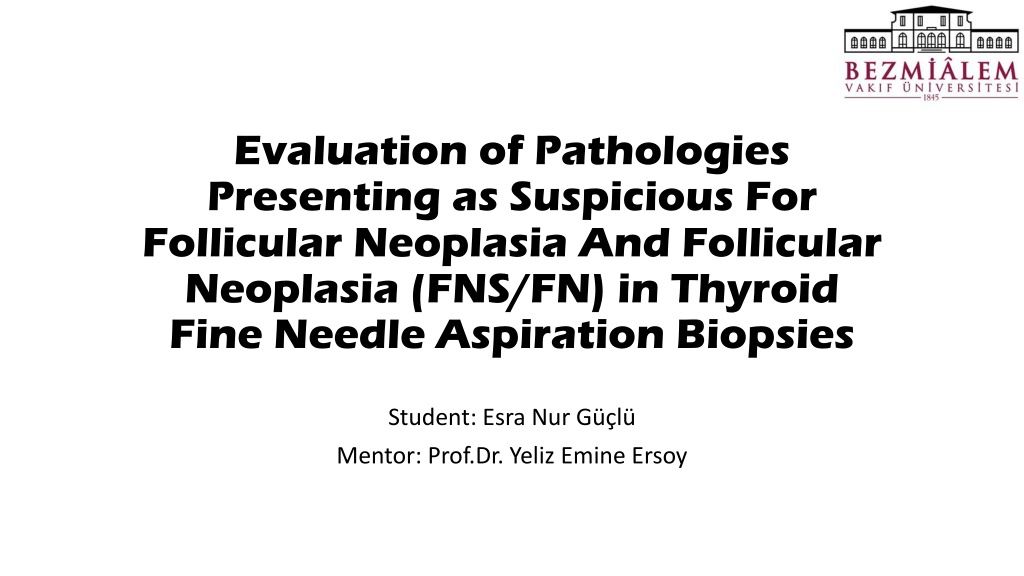 BEZMİÂLEM
VAKIF ÜNİVERSİTESİ
1845

Evaluation of Pathologies Presenting as Suspicious For Follicular Neoplasia And Follicular Neoplasia (FNS/FN) in Thyroid Fine Needle Aspiration Biopsies

Student: Esra Nur Güçlü

Mentor: Prof.Dr. Yeliz Emine Ersoy